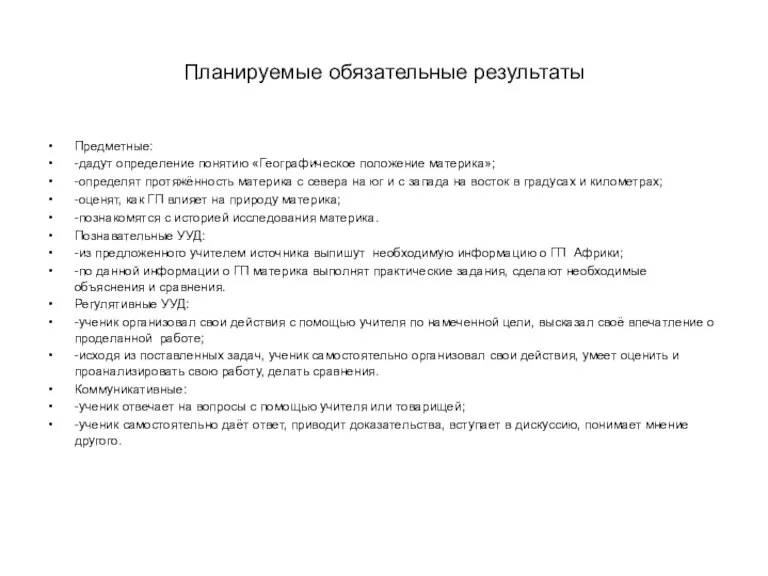 Планируемые обязательные результаты

• Предметные:
• -дадут определение понятию «Географическое положение материка»;
• -определят протяжённость материка с севера на юг и с запада на восток в градусах и километрах;
• -оценят, как ГП влияет на природу материка;
• -познакомятся с историей исследования материка.
• Познавательные УУД:
• -из предложенного учителем источника выпишут необходимую информацию о ГП Африки;
• -по данной информации о ГП материка выполнят практические задания, сделают необходимые объяснения и сравнения.
• Регулятивные УУД:
• -ученик организовал свои действия с помощью учителя по намеченной цели, высказал своё впечатление о проделанной работе;
• -исходя из поставленных задач, ученик самостоятельно организовал свои действия, умеет оценить и проанализировать свою работу, делать сравнения.
• Коммуникативные:
• -ученик отвечает на вопросы с помощью учителя или товарищей;
• -ученик самостоятельно даёт ответ, приводит доказательства, вступает в дискуссию, понимает мнение другого.